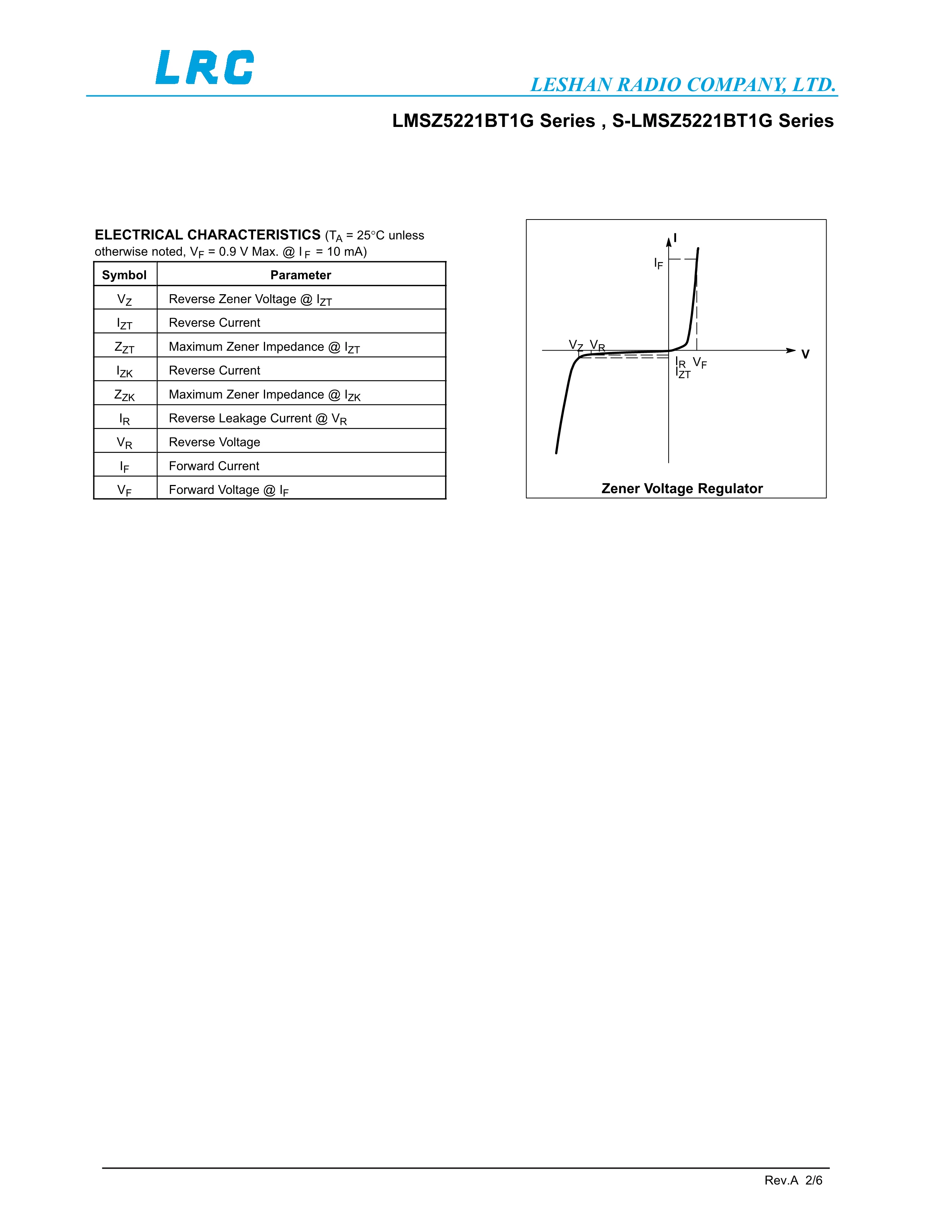 LRC

LESHAN RADIO COMPANY, LTD.

LMSZ5221BT1G Series , S-LMSZ5221BT1G Series

ELECTRICAL CHARACTERISTICS ($T_A$ = 25°C unless otherwise noted, $V_F$ = 0.9 V Max. @ $I_F$ = 10 mA)

| Symbol | Parameter |
|---|---|
| $V_Z$ | Reverse Zener Voltage @ $I_{ZT}$ |
| $I_{ZT}$ | Reverse Current |
| $Z_{ZT}$ | Maximum Zener Impedance @ $I_{ZT}$ |
| $I_{ZK}$ | Reverse Current |
| $Z_{ZK}$ | Maximum Zener Impedance @ $I_{ZK}$ |
| $I_R$ | Reverse Leakage Current @ $V_R$ |
| $V_R$ | Reverse Voltage |
| $I_F$ | Forward Current |
| $V_F$ | Forward Voltage @ $I_F$ |

I
$I_F$
$V_Z$ $V_R$
V
$I_R$ $V_F$
$I_{ZT}$

Zener Voltage Regulator

Rev.A 2/6